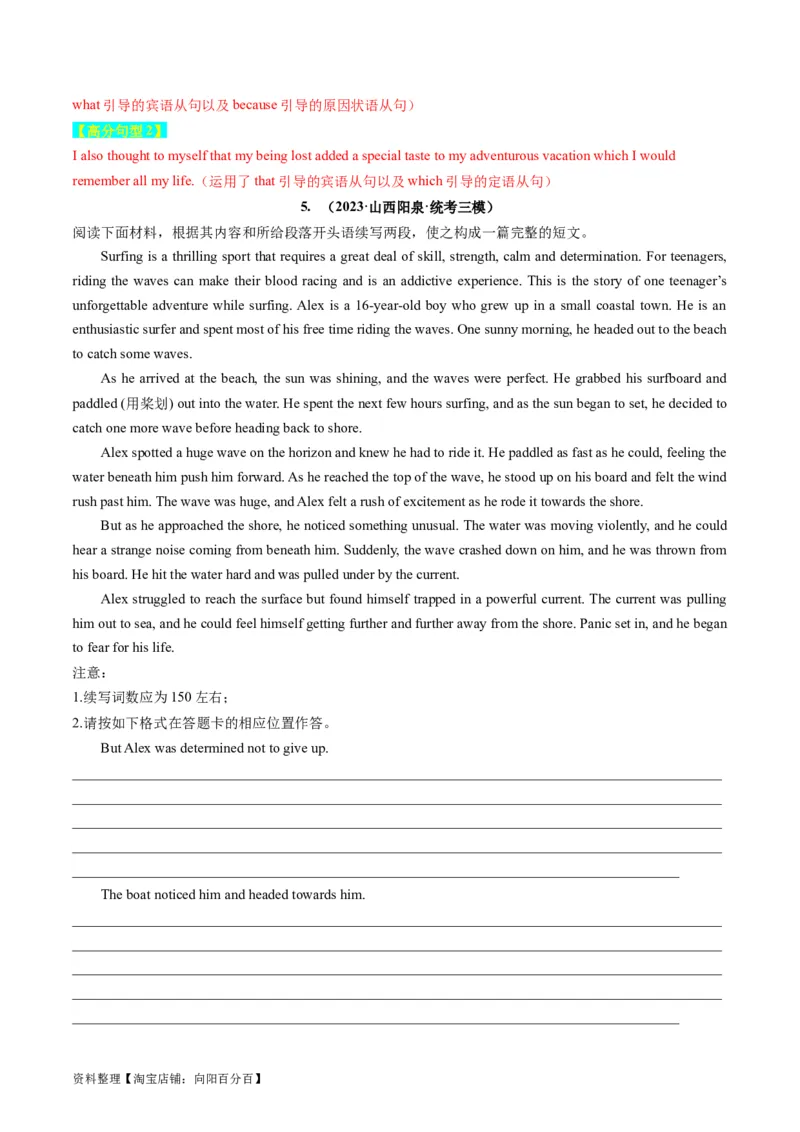 what 引导的宾语从句以及 because 引导的原因状语从句）

【高分句型 2】

I also thought to myself that my being lost added a special taste to my adventurous vacation which I would remember all my life.（运用了 that 引导的宾语从句以及 which 引导的定语从句）

5. （2023·山西阳泉·统考三模）

阅读下面材料，根据其内容和所给段落开头语续写两段，使之构成一篇完整的短文。

Surfing is a thrilling sport that requires a great deal of skill, strength, calm and determination. For teenagers, riding the waves can make their blood racing and is an addictive experience. This is the story of one teenager's unforgettable adventure while surfing. Alex is a 16-year-old boy who grew up in a small coastal town. He is an enthusiastic surfer and spent most of his free time riding the waves. One sunny morning, he headed out to the beach to catch some waves.

As he arrived at the beach, the sun was shining, and the waves were perfect. He grabbed his surfboard and paddled (用桨划) out into the water. He spent the next few hours surfing, and as the sun began to set, he decided to catch one more wave before heading back to shore.

Alex spotted a huge wave on the horizon and knew he had to ride it. He paddled as fast as he could, feeling the water beneath him push him forward. As he reached the top of the wave, he stood up on his board and felt the wind rush past him. The wave was huge, and Alex felt a rush of excitement as he rode it towards the shore.

But as he approached the shore, he noticed something unusual. The water was moving violently, and he could hear a strange noise coming from beneath him. Suddenly, the wave crashed down on him, and he was thrown from his board. He hit the water hard and was pulled under by the current.

Alex struggled to reach the surface but found himself trapped in a powerful current. The current was pulling him out to sea, and he could feel himself getting further and further away from the shore. Panic set in, and he began to fear for his life.

注意：

1.续写词数应为 150 左右；

2.请按如下格式在答题卡的相应位置作答。

But Alex was determined not to give up.

The boat noticed him and headed towards him.

资料整理【淘宝店铺：向阳百分百】